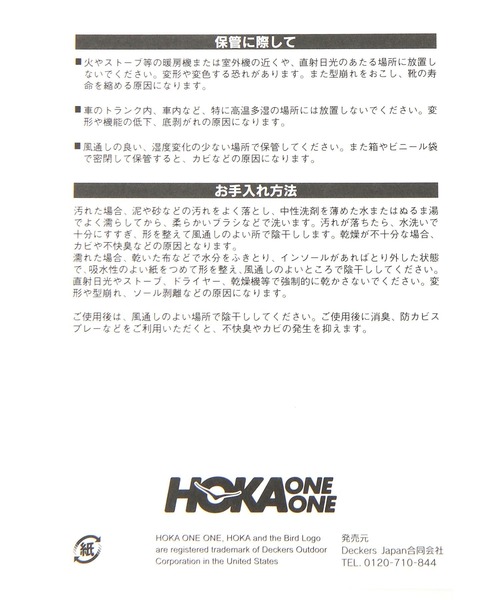 保管に際して

■火やストーブ等の暖房機または室外機の近くや、直射日光のあたる場所に放置しないでください。変形や変色する恐れがあります。また型崩れをおこし、靴の寿命を縮める原因になります。

■車のトランク内、車内など、特に高温多湿の場所には放置しないでください。変形や機能の低下、底剥がれの原因になります。

■風通しの良い、湿度変化の少ない場所で保管してください。また箱やビニール袋で密閉して保管すると、カビなどの原因になります。

お手入れ方法

汚れた場合、泥や砂などの汚れをよく落とし、中性洗剤を薄めた水またはぬるま湯でよく濡らしてから、柔らかいブラシなどで洗います。汚れが落ちたら、水洗いで十分にすすぎ、形を整えて風通しのよい所で陰干しします。乾燥が不十分な場合、カビや不快臭などの原因となります。
濡れた場合、乾いた布などで水分をふきとり、インソールがあればとり外した状態で、吸水性のよい紙をつめて形を整え、風通しのよいところで陰干ししてください。直射日光やストーブ、ドライヤー、乾燥機等で強制的に乾かさないでください。変形や型崩れ、ソール剥離などの原因になります。

ご使用後は、風通しのよい場所で陰干ししてください。ご使用後に消臭、防カビスプレーなどをご利用いただくと、不快臭やカビの発生を抑えます。

HOKA ONE ONE

紙

HOKA ONE ONE, HOKA and the Bird Logo are registered trademark of Deckers Outdoor Corporation in the United States

発売元
Deckers Japan合同会社
TEL. 0120-710-844